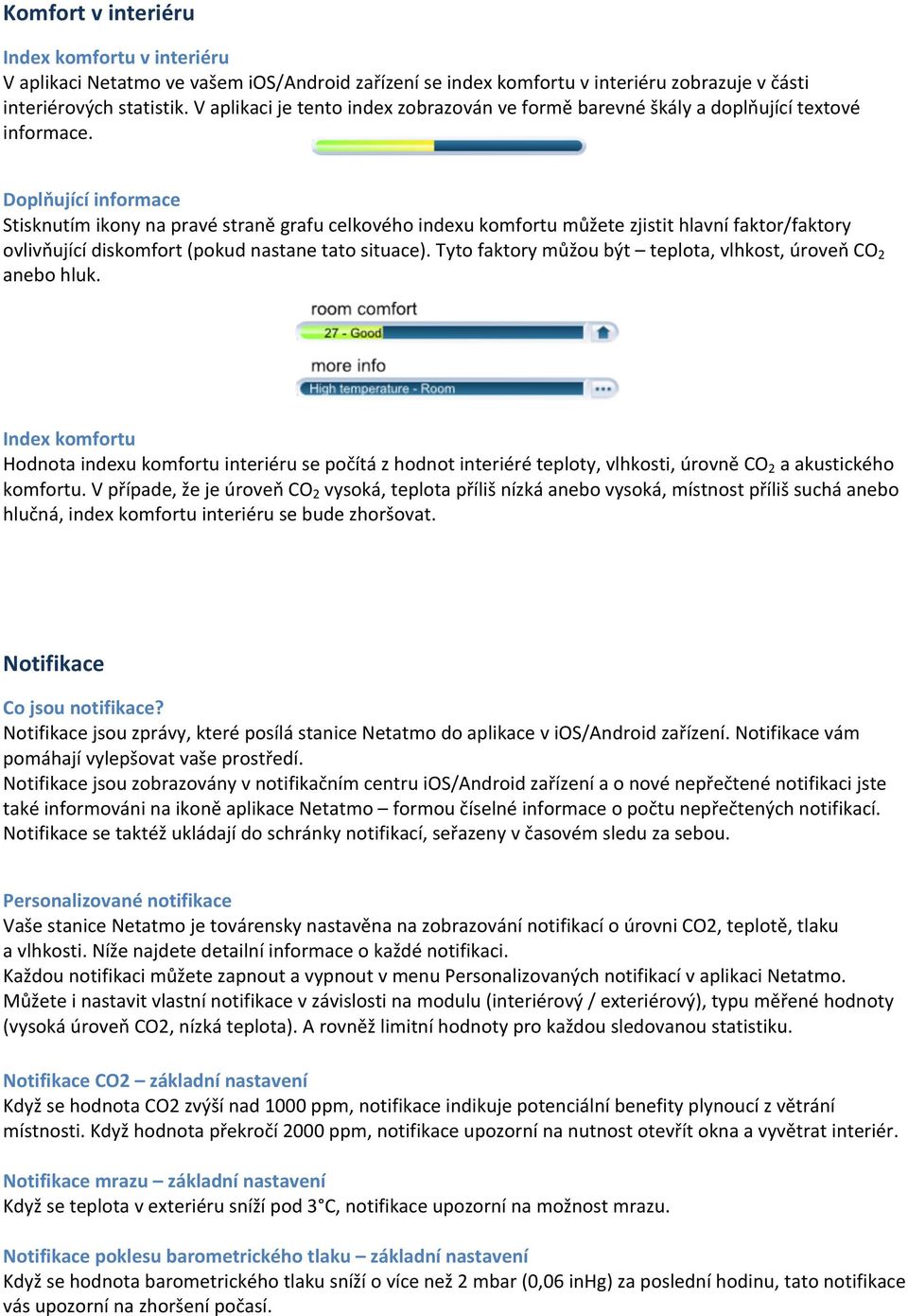 Komfort v interiéru

Index komfortu v interiéru
V aplikaci Netatmo ve vašem iOS/Android zařízení se index komfortu v interiéru zobrazuje v části interiérových statistik. V aplikaci je tento index zobrazován ve formě barevné škály a doplňující textové informace.

Doplňující informace
Stisknutím ikony na pravé straně grafu celkového indexu komfortu můžete zjistit hlavní faktor/faktory ovlivňující diskomfort (pokud nastane tato situace). Tyto faktory můžou být – teplota, vlhkost, úroveň $CO_2$ anebo hluk.

room comfort
27 - Good
more info
High temperature - Room

Index komfortu
Hodnota indexu komfortu interiéru se počítá z hodnot interiéré teploty, vlhkosti, úrovně $CO_2$ a akustického komfortu. V případe, že je úroveň $CO_2$ vysoká, teplota příliš nízká anebo vysoká, místnost příliš suchá anebo hlučná, index komfortu interiéru se bude zhoršovat.

Notifikace

Co jsou notifikace?
Notifikace jsou zprávy, které posílá stanice Netatmo do aplikace v iOS/Android zařízení. Notifikace vám pomáhají vylepšovat vaše prostředí.
Notifikace jsou zobrazovány v notifikačním centru iOS/Android zařízení a o nové nepřečtené notifikaci jste také informováni na ikoně aplikace Netatmo – formou číselné informace o počtu nepřečtených notifikací.
Notifikace se taktéž ukládají do schránky notifikací, seřazeny v časovém sledu za sebou.

Personalizované notifikace
Vaše stanice Netatmo je továrensky nastavěna na zobrazování notifikací o úrovni CO2, teplotě, tlaku a vlhkosti. Níže najdete detailní informace o každé notifikaci.
Každou notifikaci můžete zapnout a vypnout v menu Personalizovaných notifikací v aplikaci Netatmo.
Můžete i nastavit vlastní notifikace v závislosti na modulu (interiérový / exteriérový), typu měřené hodnoty (vysoká úroveň CO2, nízká teplota). A rovněž limitní hodnoty pro každou sledovanou statistiku.

Notifikace CO2 – základní nastavení
Když se hodnota CO2 zvýší nad 1000 ppm, notifikace indikuje potenciální benefity plynoucí z větrání místnosti. Když hodnota překročí 2000 ppm, notifikace upozorní na nutnost otevřít okna a vyvětrat interiér.

Notifikace mrazu – základní nastavení
Když se teplota v exteriéru sníží pod 3°C, notifikace upozorní na možnost mrazu.

Notifikace poklesu barometrického tlaku – základní nastavení
Když se hodnota barometrického tlaku sníží o více než 2 mbar (0,06 inHg) za poslední hodinu, tato notifikace vás upozorní na zhoršení počasí.